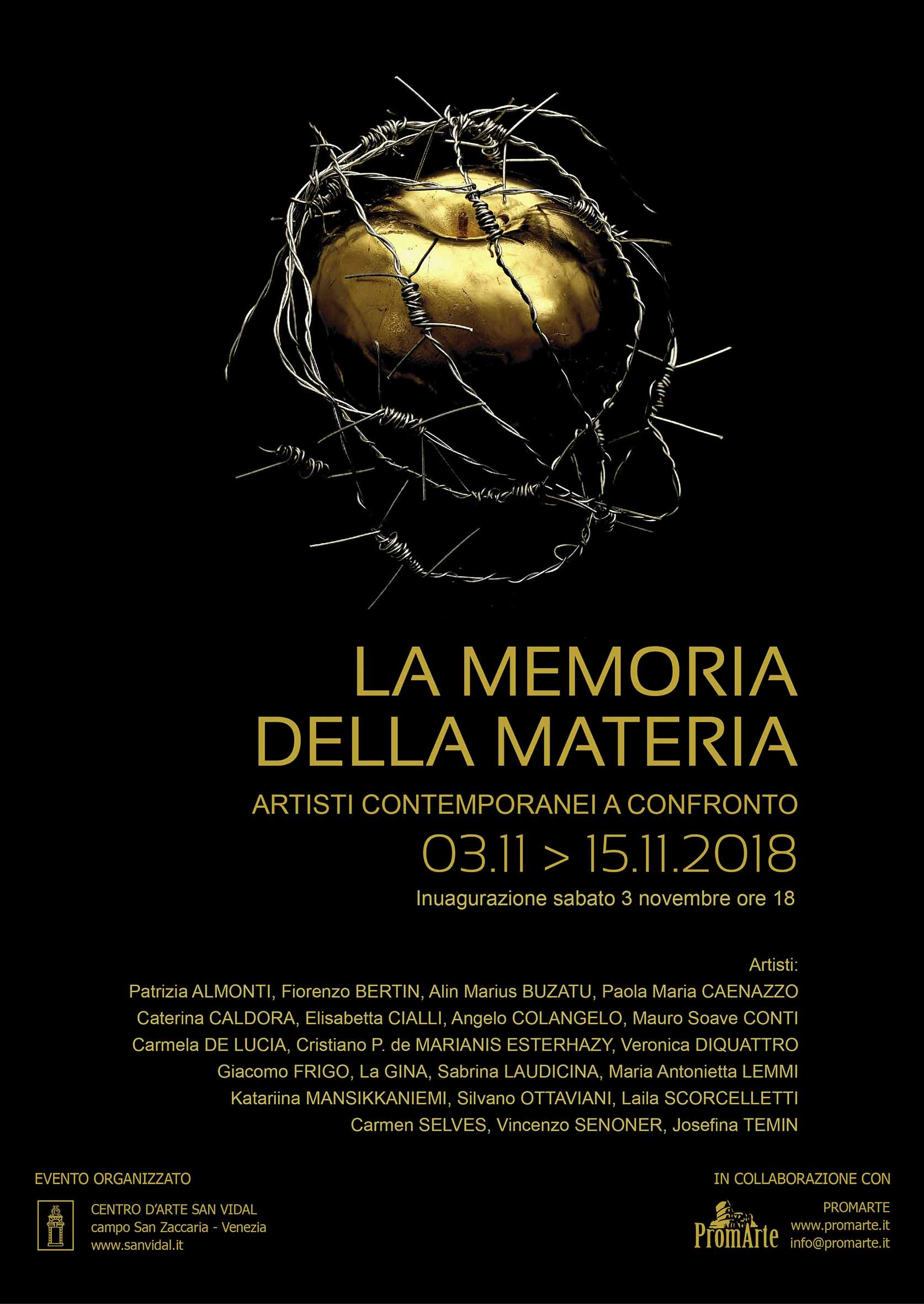 LA MEMORIA DELLA MATERIA

ARTISTI CONTEMPORANEI A CONFRONTO

03.11 > 15.11.2018

Inuagurazione sabato 3 novembre ore 18

Artisti:

Patrizia ALMONTI, Fiorenzo BERTIN, Alin Marius BUZATU, Paola Maria CAENAZZO
Caterina CALDORA, Elisabetta CIALLI, Angelo COLANGELO, Mauro Soave CONTI
Carmela DE LUCIA, Cristiano P. de MARIANIS ESTERHAZY, Veronica DIQUATTRO
Giacomo FRIGO, La GINA, Sabrina LAUDICINA, Maria Antonietta LEMMI
Katariina MANSIKKANIEMI, Silvano OTTAVIANI, Laila SCORCELLETTI
Carmen SELVES, Vincenzo SENONER, Josefina TEMIN

EVENTO ORGANIZZATO

CENTRO D'ARTE SAN VIDAL
campo San Zaccaria - Venezia
www.sanvidal.it

IN COLLABORAZIONE CON

PromArte

PROMARTE
www.promarte.it
info@promarte.it